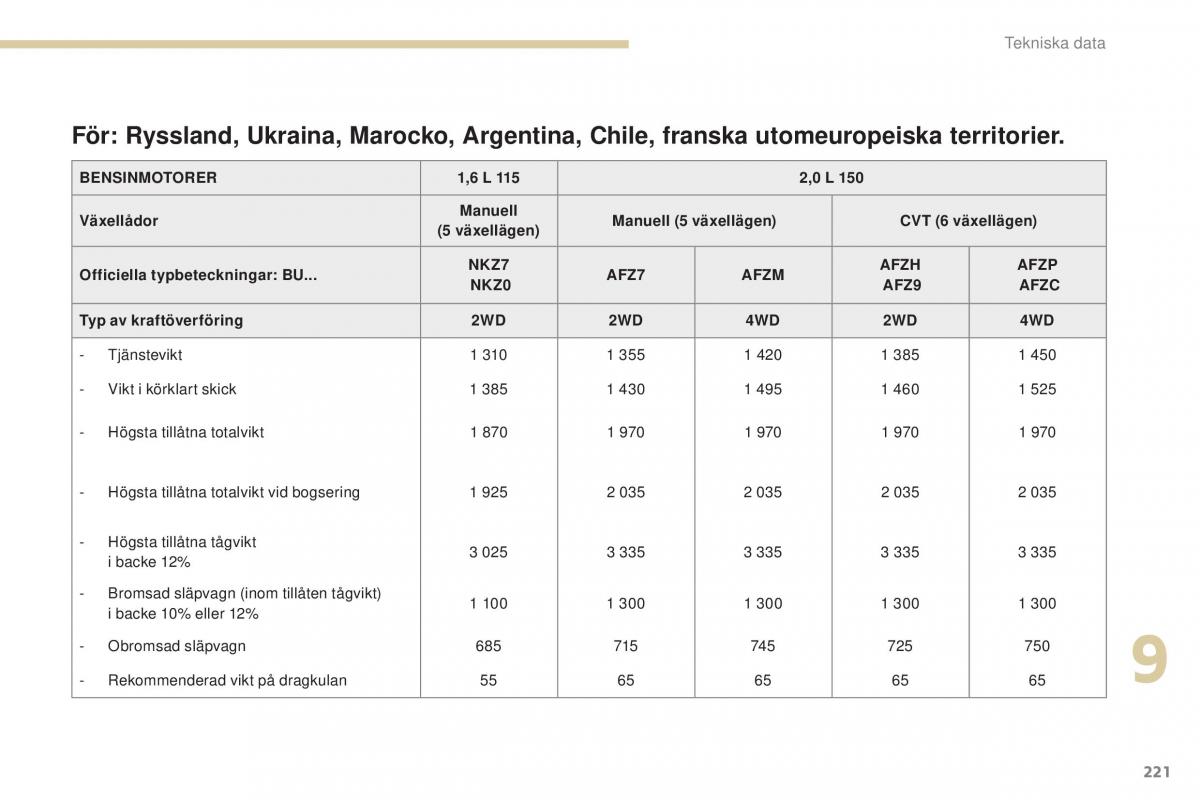 Tekniska data

För: Ryssland, Ukraina, Marocko, Argentina, Chile, franska utomeuropeiska territorier.

| BENSINMOTORER | 1,6 L 115 | 2,0 L 150 | | | |
|---|---|---|---|---|---|
| Växellådor | Manuell (5 växellägen) | Manuell (5 växellägen) | | CVT (6 växellägen) | |
| Officiella typbeteckningar: BU... | NKZ7 NKZ0 | AFZ7 | AFZM | AFZH AFZ9 | AFZP AFZC |
| Typ av kraftöverföring | 2WD | 2WD | 4WD | 2WD | 4WD |
| - Tjänstevikt | 1 310 | 1 355 | 1 420 | 1 385 | 1 450 |
| - Vikt i körklart skick | 1 385 | 1 430 | 1 495 | 1 460 | 1 525 |
| - Högsta tillåtna totalvikt | 1 870 | 1 970 | 1 970 | 1 970 | 1 970 |
| - Högsta tillåtna totalvikt vid bogsering | 1 925 | 2 035 | 2 035 | 2 035 | 2 035 |
| - Högsta tillåtna tågvikt i backe 12% | 3 025 | 3 335 | 3 335 | 3 335 | 3 335 |
| - Bromsad släpvagn (inom tillåten tågvikt) i backe 10% eller 12% | 1 100 | 1 300 | 1 300 | 1 300 | 1 300 |
| - Obromsad släpvagn | 685 | 715 | 745 | 725 | 750 |
| - Rekommenderad vikt på dragkulan | 55 | 65 | 65 | 65 | 65 |

9

221